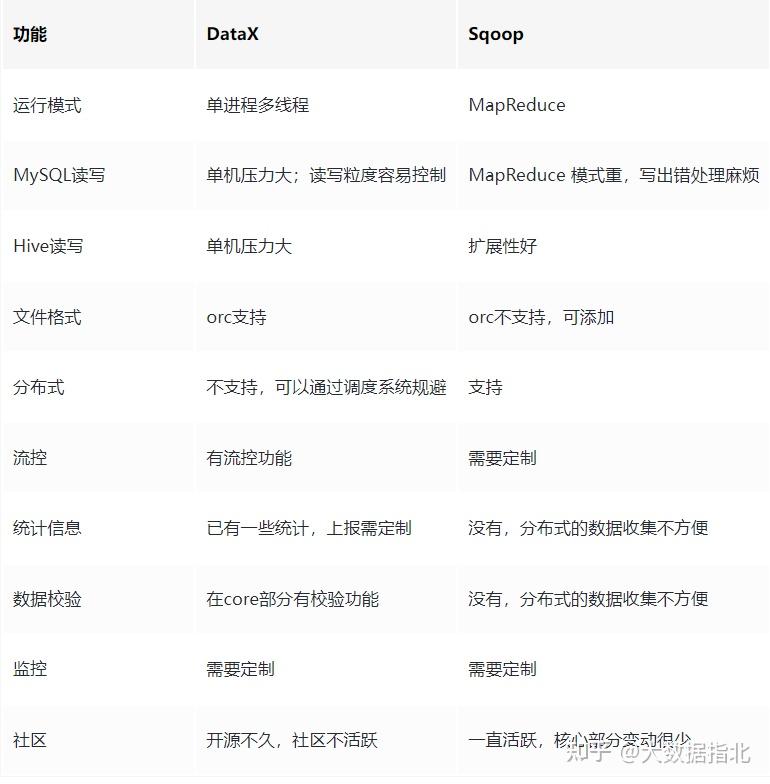 | 功能 | DataX | Sqoop |
|---|---|---|
| 运行模式 | 单进程多线程 | MapReduce |
| MySQL读写 | 单机压力大；读写粒度容易控制 | MapReduce 模式重，写出错处理麻烦 |
| Hive读写 | 单机压力大 | 扩展性好 |
| 文件格式 | orc支持 | orc不支持，可添加 |
| 分布式 | 不支持，可以通过调度系统规避 | 支持 |
| 流控 | 有流控功能 | 需要定制 |
| 统计信息 | 已有一些统计，上报需定制 | 没有，分布式的数据收集不方便 |
| 数据校验 | 在core部分有校验功能 | 没有，分布式的数据收集不方便 |
| 监控 | 需要定制 | 需要定制 |
| 社区 | 开源不久，社区不活跃 | 一直活跃，核心部分变动很少 |

知乎 @大数据指北